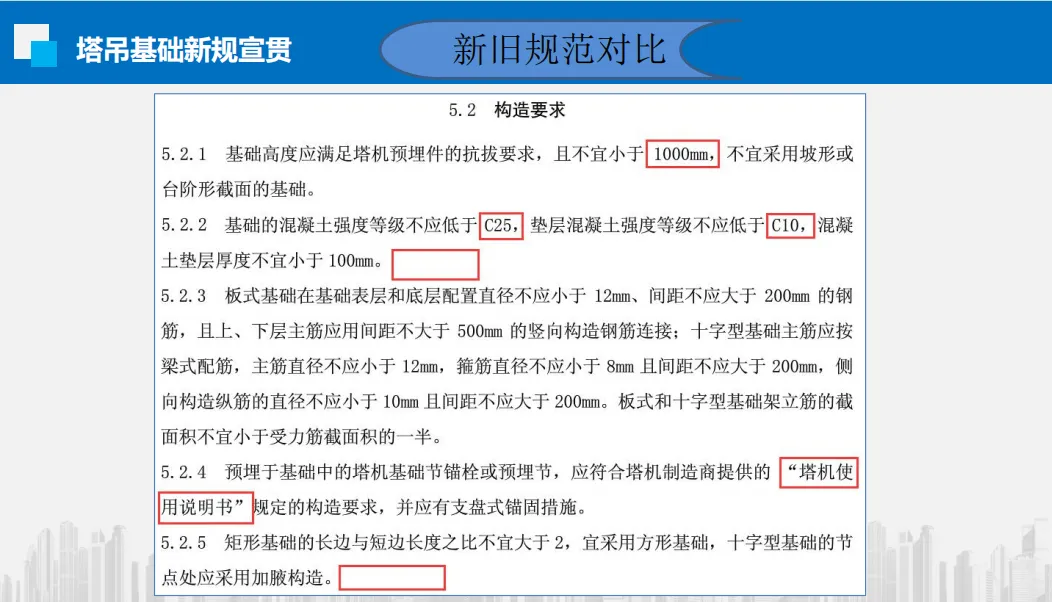 塔吊基础新规宣贯

新旧规范对比

5.2 构造要求

5.2.1 基础高度应满足塔机预埋件的抗拔要求，且不宜小于 1000mm，不宜采用坡形或台阶形截面的基础。

5.2.2 基础的混凝土强度等级不应低于 C25，垫层混凝土强度等级不应低于 C10，混凝土垫层厚度不宜小于 100mm。

5.2.3 板式基础在基础表层和底层配置直径不应小于 12mm、间距不应大于 200mm 的钢筋，且上、下层主筋应用间距不大于 500mm 的竖向构造钢筋连接；十字型基础主筋应按梁式配筋，主筋直径不应小于 12mm，箍筋直径不应小于 8mm 且间距不应大于 200mm，侧向构造纵筋的直径不应小于 10mm 且间距不应大于 200mm。板式和十字型基础架立筋的截面积不宜小于受力筋截面积的一半。

5.2.4 预埋于基础中的塔机基础节锚栓或预埋节，应符合塔机制造商提供的“塔机使用说明书”规定的构造要求，并应有支盘式锚固措施。

5.2.5 矩形基础的长边与短边长度之比不宜大于 2，宜采用方形基础，十字型基础的节点处应采用加腋构造。